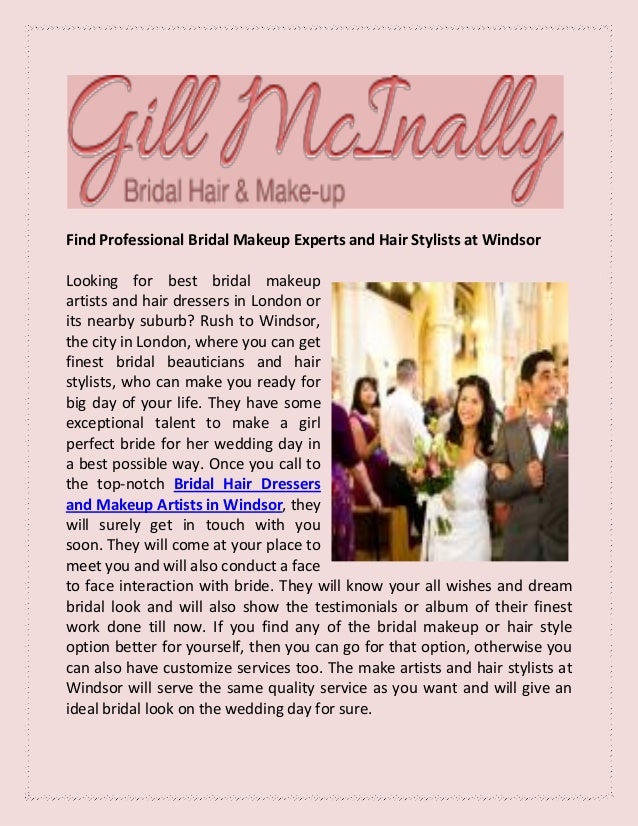 Gill McInally
Bridal Hair & Make-up

Find Professional Bridal Makeup Experts and Hair Stylists at Windsor

Looking for best bridal makeup artists and hair dressers in London or its nearby suburb? Rush to Windsor, the city in London, where you can get finest bridal beauticians and hair stylists, who can make you ready for big day of your life. They have some exceptional talent to make a girl perfect bride for her wedding day in a best possible way. Once you call to the top-notch Bridal Hair Dressers and Makeup Artists in Windsor, they will surely get in touch with you soon. They will come at your place to meet you and will also conduct a face to face interaction with bride. They will know your all wishes and dream bridal look and will also show the testimonials or album of their finest work done till now. If you find any of the bridal makeup or hair style option better for yourself, then you can go for that option, otherwise you can also have customize services too. The make artists and hair stylists at Windsor will serve the same quality service as you want and will give an ideal bridal look on the wedding day for sure.